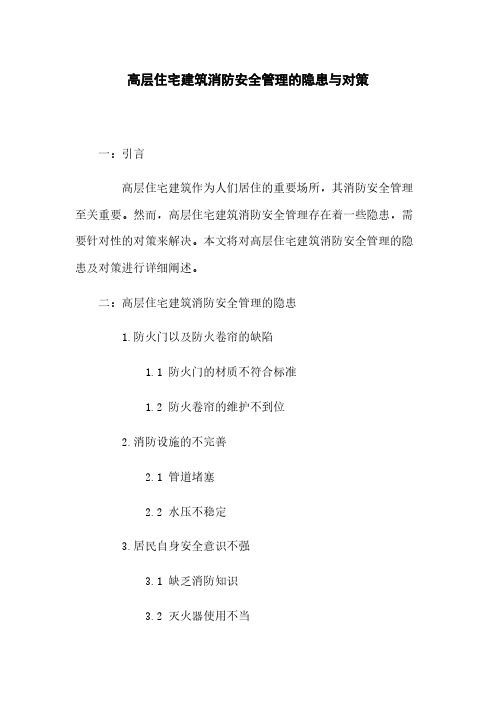 高层住宅建筑消防安全管理的隐患与对策

一：引言

高层住宅建筑作为人们居住的重要场所，其消防安全管理至关重要。然而，高层住宅建筑消防安全管理存在着一些隐患，需要针对性的对策来解决。本文将对高层住宅建筑消防安全管理的隐患及对策进行详细阐述。

二：高层住宅建筑消防安全管理的隐患

1.防火门以及防火卷帘的缺陷

1.1 防火门的材质不符合标准

1.2 防火卷帘的维护不到位

2.消防设施的不完善

2.1 管道堵塞

2.2 水压不稳定

3.居民自身安全意识不强

3.1 缺乏消防知识

3.2 灭火器使用不当